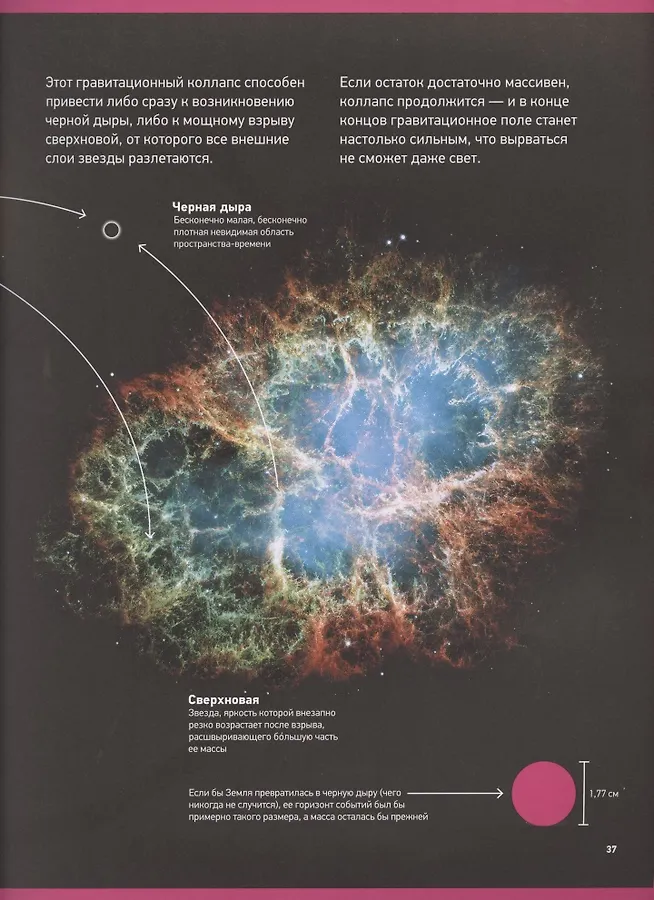 Этот гравитационный коллапс способен привести либо сразу к возникновению черной дыры, либо к мощному взрыву сверхновой, от которого все внешние слои звезды разлетаются.

Если остаток достаточно массивен, коллапс продолжится — и в конце концов гравитационное поле станет настолько сильным, что вырваться не сможет даже свет.

Черная дыра
Бесконечно малая, бесконечно плотная невидимая область пространства-времени

Сверхновая
Звезда, яркость которой внезапно резко возрастает после взрыва, расшвыривающего бо́льшую часть ее массы

Если бы Земля превратилась в черную дыру (чего никогда не случится), ее горизонт событий был бы примерно такого размера, а масса осталась бы прежней

1,77 см

37